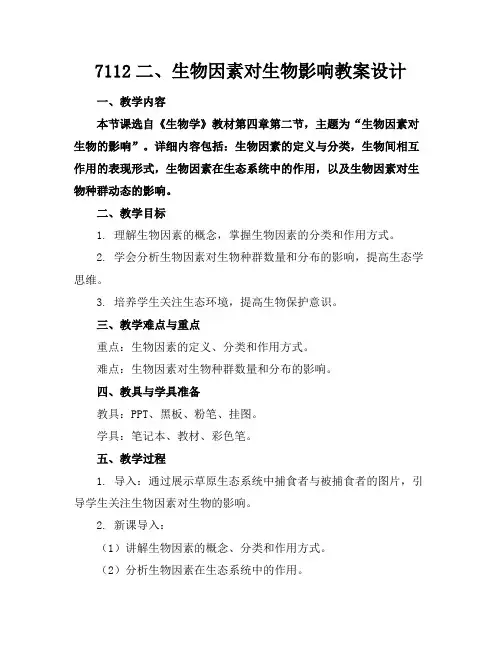 7112 二、生物因素对生物影响教案设计

一、教学内容

本节课选自《生物学》教材第四章第二节，主题为“生物因素对生物的影响”。详细内容包括：生物因素的定义与分类，生物间相互作用的表现形式，生物因素在生态系统中的作用，以及生物因素对生物种群动态的影响。

二、教学目标

1. 理解生物因素的概念，掌握生物因素的分类和作用方式。

2. 学会分析生物因素对生物种群数量和分布的影响，提高生态学思维。

3. 培养学生关注生态环境，提高生物保护意识。

三、教学难点与重点

重点：生物因素的定义、分类和作用方式。

难点：生物因素对生物种群数量和分布的影响。

四、教具与学具准备

教具：PPT、黑板、粉笔、挂图。

学具：笔记本、教材、彩色笔。

五、教学过程

1. 导入：通过展示草原生态系统中捕食者与被捕食者的图片，引导学生关注生物因素对生物的影响。

2. 新课导入：

（1）讲解生物因素的概念、分类和作用方式。

（2）分析生物因素在生态系统中的作用。